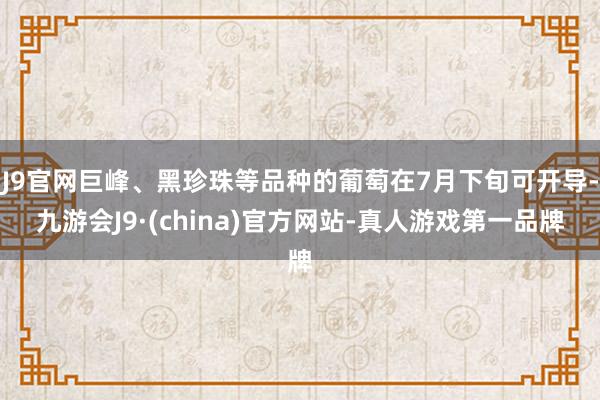 J9官网巨峰、黑珍珠等品种的葡萄在7月下旬可开导-九游会J9·(china)官方网站-真人游戏第一品牌